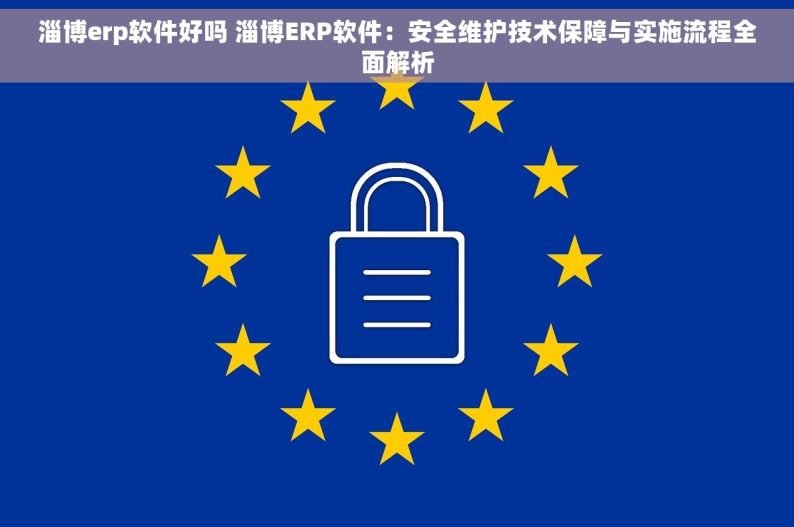 淄博erp软件好吗 淄博ERP软件：安全维护技术保障与实施流程全面解析